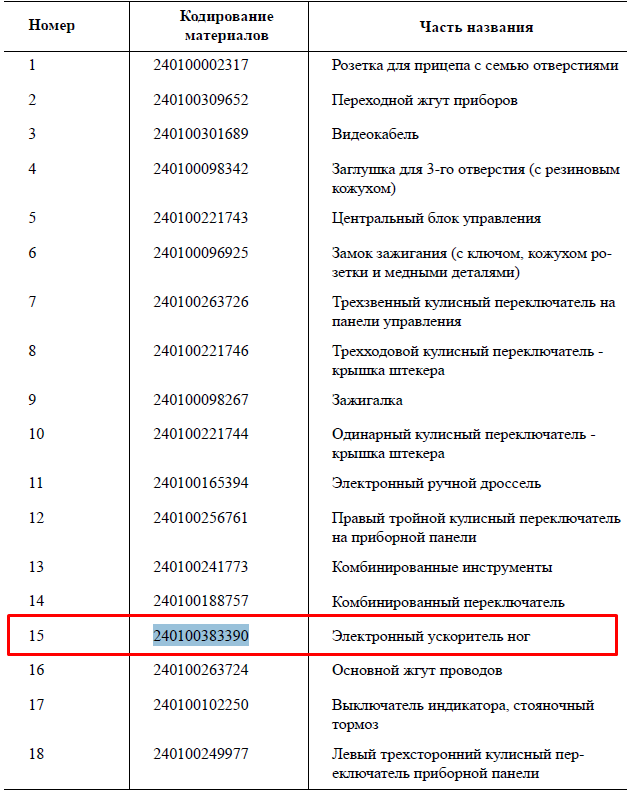 | Номер | Кодирование материалов | Часть названия |
|---|---|---|
| 1 | 240100002317 | Розетка для прицепа с семью отверстиями |
| 2 | 240100309652 | Переходной жгут приборов |
| 3 | 240100301689 | Видеокабель |
| 4 | 240100098342 | Заглушка для 3-го отверстия (с резиновым кожухом) |
| 5 | 240100221743 | Центральный блок управления |
| 6 | 240100096925 | Замок зажигания (с ключом, кожухом розетки и медными деталями) |
| 7 | 240100263726 | Трехзвенный кулисный переключатель на панели управления |
| 8 | 240100221746 | Трехходовой кулисный переключатель - крышка штекера |
| 9 | 240100098267 | Зажигалка |
| 10 | 240100221744 | Одинарный кулисный переключатель - крышка штекера |
| 11 | 240100165394 | Электронный ручной дроссель |
| 12 | 240100256761 | Правый тройной кулисный переключатель на приборной панели |
| 13 | 240100241773 | Комбинированные инструменты |
| 14 | 240100188757 | Комбинированный переключатель |
| 15 | 240100383390 | Электронный ускоритель ног |
| 16 | 240100263724 | Основной жгут проводов |
| 17 | 240100102250 | Выключатель индикатора, стояночный тормоз |
| 18 | 240100249977 | Левый трехсторонний кулисный переключатель приборной панели |